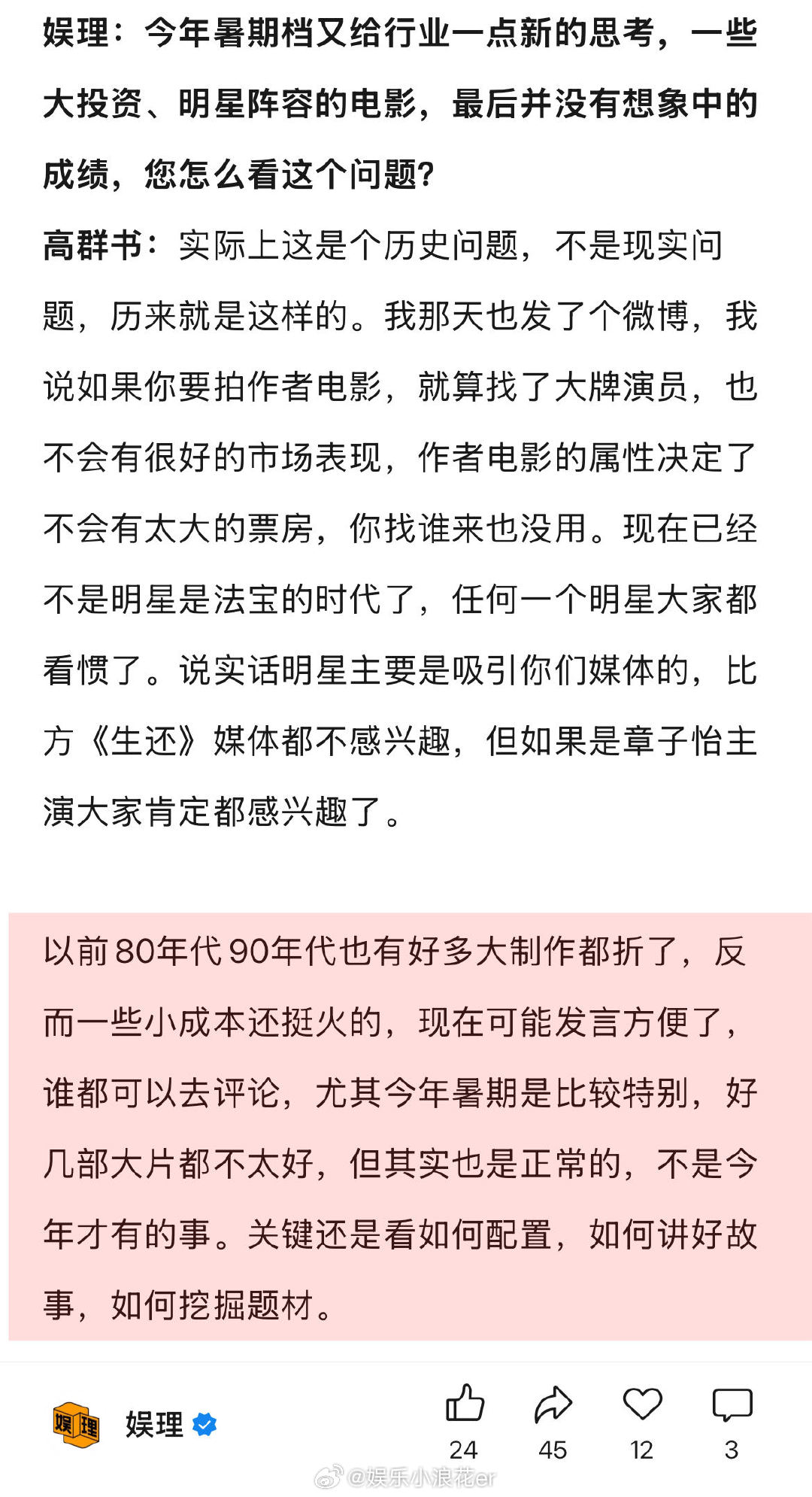 娱理：今年暑期档又给行业一点新的思考，一些大投资、明星阵容的电影，最后并没有想象中的成绩，您怎么看这个问题？

高群书：实际上这是个历史问题，不是现实问题，历来就是这样的。我那天也发了个微博，我说如果你要拍作者电影，就算找了大牌演员，也不会有很好的市场表现，作者电影的属性决定了不会有太大的票房，你找谁来也没用。现在已经不是明星是法宝的时代了，任何一个明星大家都看惯了。说实话明星主要是吸引你们媒体的，比方《生还》媒体都不感兴趣，但如果是章子怡主演大家肯定都感兴趣了。

以前80年代90年代也有好多大制作都折了，反而一些小成本还挺火的，现在可能发言方便了，谁都可以去评论，尤其今年暑期是比较特别，好几部大片都不太好，但其实也是正常的，不是今年才有的事。关键还是看如何配置，如何讲好故事，如何挖掘题材。

娱理 娱理

24 45 12 3

@娱乐小浪花er